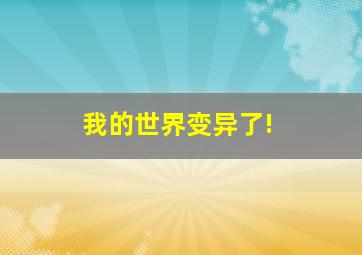 我的世界变异了!